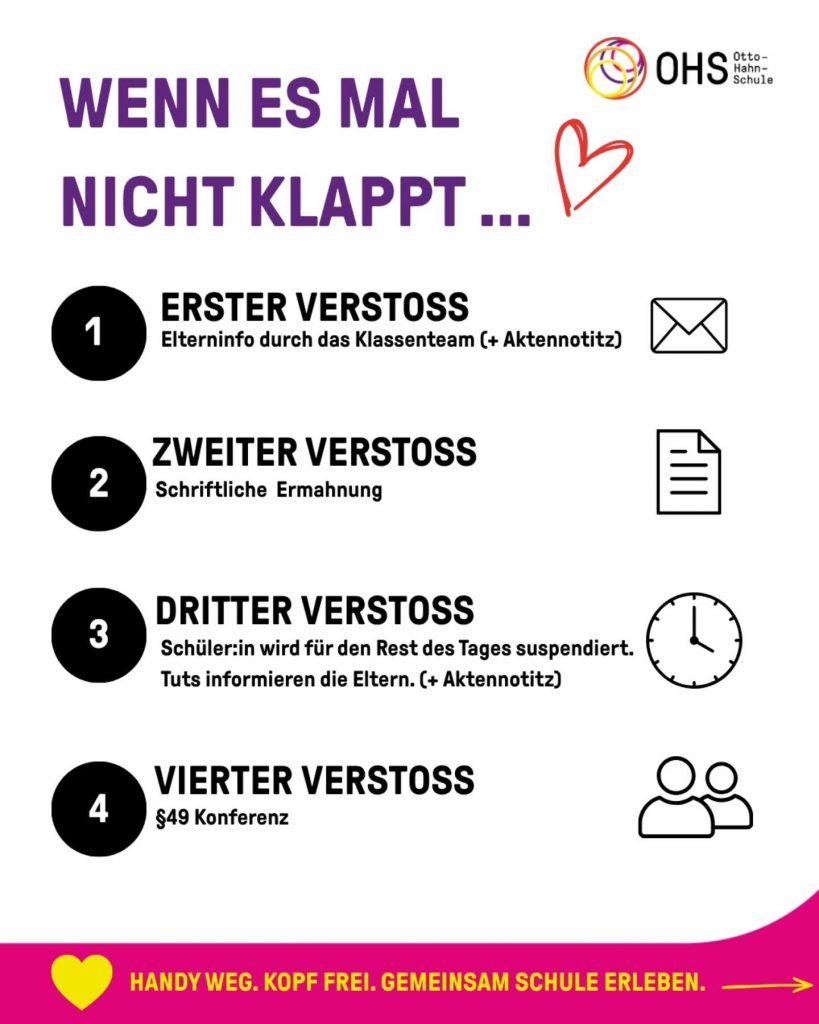 OHS Otto-Hahn-Schule

WENN ES MAL NICHT KLAPPT ...

1 ERSTER VERSTOSS
Elterninfo durch das Klassenteam (+ Aktennotitz)

2 ZWEITER VERSTOSS
Schriftliche Ermahnung

3 DRITTER VERSTOSS
Schüler:in wird für den Rest des Tages suspendiert. Tuts informieren die Eltern. (+ Aktennotitz)

4 VIERTER VERSTOSS
§49 Konferenz

HANDY WEG. KOPF FREI. GEMEINSAM SCHULE ERLEBEN.